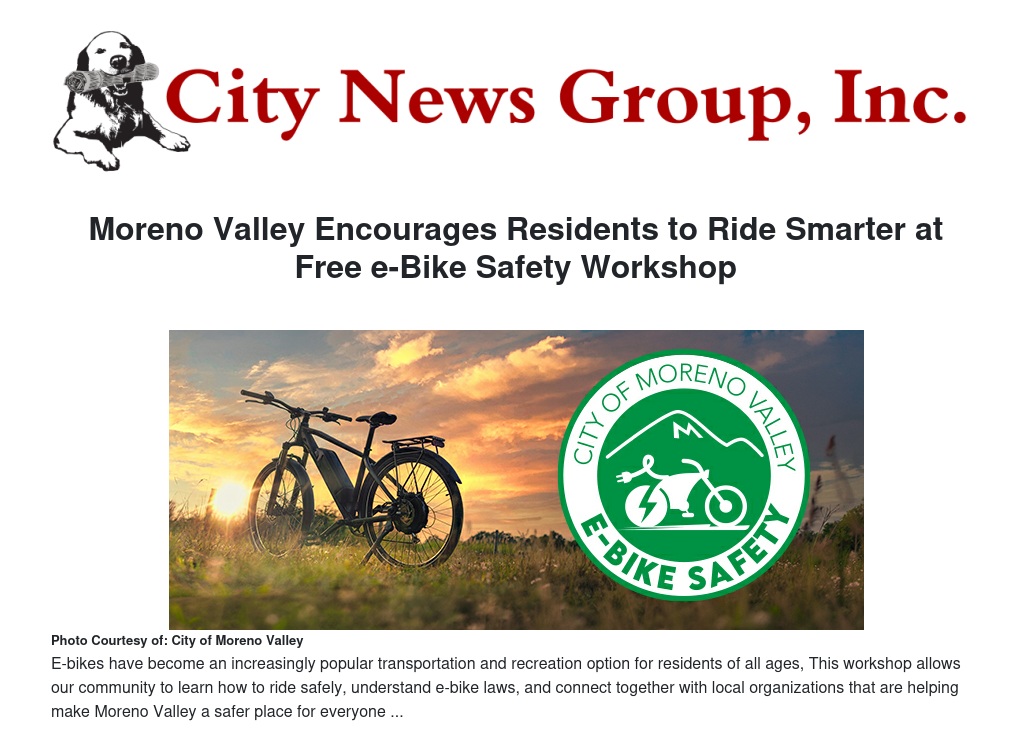 City News Group, Inc.

Moreno Valley Encourages Residents to Ride Smarter at Free e-Bike Safety Workshop

CITY OF MORENO VALLEY

E-BIKE SAFETY

Photo Courtesy of: City of Moreno Valley

E-bikes have become an increasingly popular transportation and recreation option for residents of all ages, This workshop allows our community to learn how to ride safely, understand e-bike laws, and connect together with local organizations that are helping make Moreno Valley a safer place for everyone ...